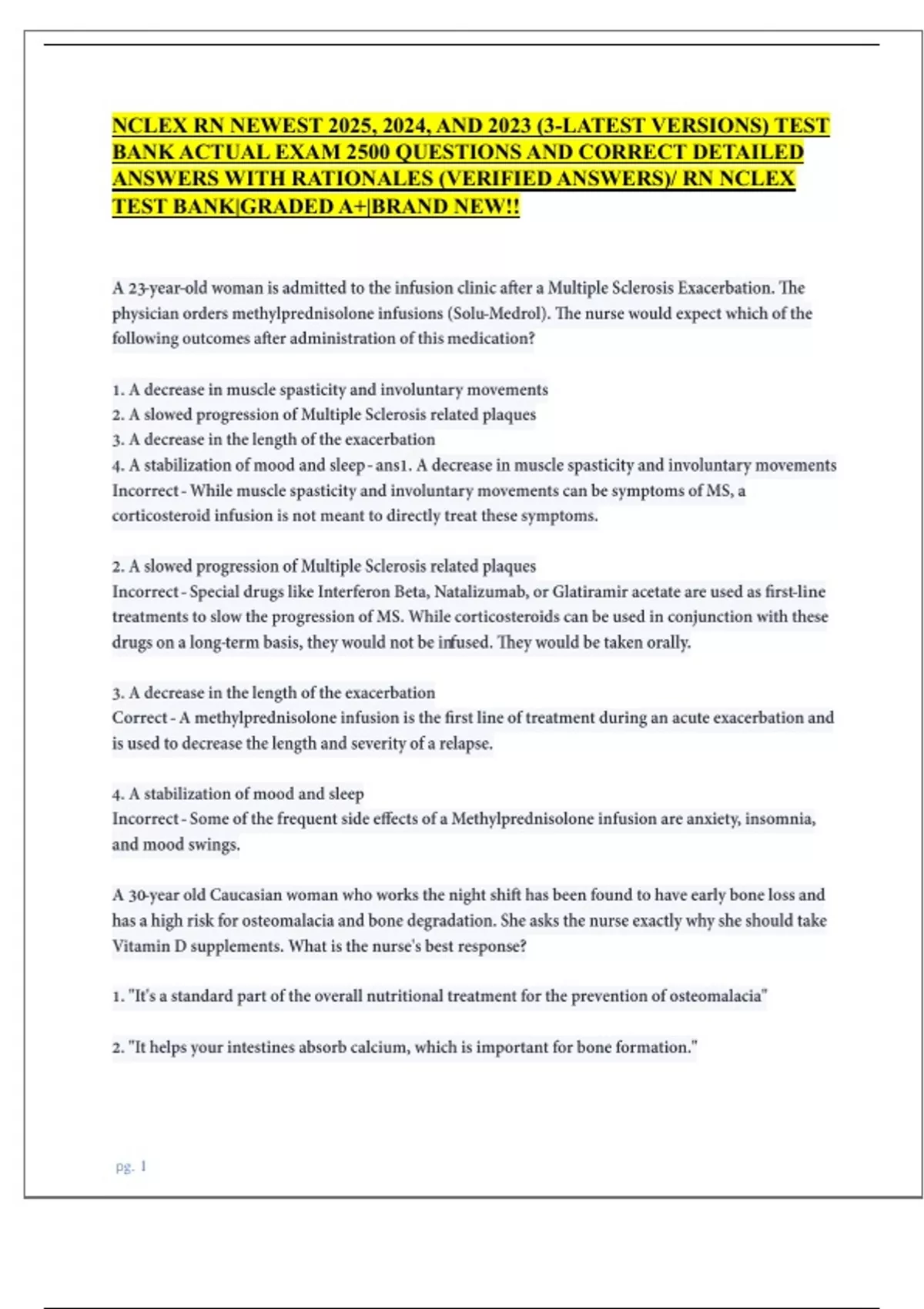 NCLEX RN NEWEST 2025, 2024, AND 2023 (3-LATEST VERSIONS) TEST BANK ACTUAL EXAM 2500 QUESTIONS AND CORRECT DETAILED ANSWERS WITH RATIONALES (VERIFIED ANSWERS)/ RN NCLEX TEST BANK|GRADED A+|BRAND NEW!!

A 23-year-old woman is admitted to the infusion clinic after a Multiple Sclerosis Exacerbation. The physician orders methylprednisolone infusions (Solu-Medrol). The nurse would expect which of the following outcomes after administration of this medication?

1. A decrease in muscle spasticity and involuntary movements
2. A slowed progression of Multiple Sclerosis related plaques
3. A decrease in the length of the exacerbation
4. A stabilization of mood and sleep - ans1. A decrease in muscle spasticity and involuntary movements
Incorrect - While muscle spasticity and involuntary movements can be symptoms of MS, a corticosteroid infusion is not meant to directly treat these symptoms.

2. A slowed progression of Multiple Sclerosis related plaques
Incorrect - Special drugs like Interferon Beta, Natalizumab, or Glatiramir acetate are used as first-line treatments to slow the progression of MS. While corticosteroids can be used in conjunction with these drugs on a long-term basis, they would not be infused. They would be taken orally.

3. A decrease in the length of the exacerbation
Correct - A methylprednisolone infusion is the first line of treatment during an acute exacerbation and is used to decrease the length and severity of a relapse.

4. A stabilization of mood and sleep
Incorrect - Some of the frequent side effects of a Methylprednisolone infusion are anxiety, insomnia, and mood swings.

A 30-year old Caucasian woman who works the night shift has been found to have early bone loss and has a high risk for osteomalacia and bone degradation. She asks the nurse exactly why she should take Vitamin D supplements. What is the nurse's best response?

1. "It's a standard part of the overall nutritional treatment for the prevention of osteomalacia"

2. "It helps your intestines absorb calcium, which is important for bone formation."

pg. 1